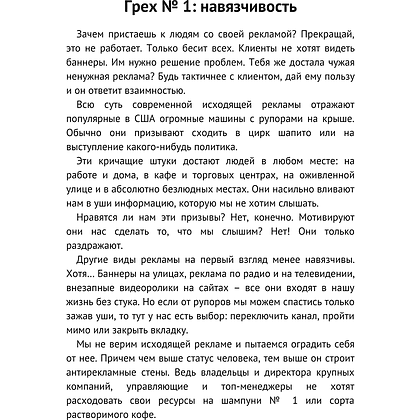 Грех № 1: навязчивость

Зачем пристаешь к людям со своей рекламой? Прекращай, это не работает. Только бесит всех. Клиенты не хотят видеть баннеры. Им нужно решение проблем. Тебя же достала чужая ненужная реклама? Будь тактичнее с клиентом, дай ему пользу и он ответит взаимностью.

Всю суть современной исходящей рекламы отражают популярные в США огромные машины с рупорами на крыше. Обычно они призывают сходить в цирк шапито или на выступление какого-нибудь политика.

Эти кричащие штуки достают людей в любом месте: на работе и дома, в кафе и торговых центрах, на оживленной улице и в абсолютно безлюдных местах. Они насильно вливают нам в уши информацию, которую мы не хотим слышать.

Нравятся ли нам эти призывы? Нет, конечно. Мотивируют они нас сделать то, что мы слышим? Нет! Они только раздражают.

Другие виды рекламы на первый взгляд менее навязчивы. Хотя… Баннеры на улицах, реклама по радио и на телевидении, внезапные видеоролики на сайтах – все они входят в нашу жизнь без стука. Но если от рупоров мы можем спастись только зажав уши, то тут у нас есть выбор: переключить канал, пройти мимо или закрыть вкладку.

Мы не верим исходящей рекламе и пытаемся оградить себя от нее. Причем чем выше статус человека, тем выше он строит антирекламные стены. Ведь владельцы и директора крупных компаний, управляющие и топ-менеджеры не хотят расходовать свои ресурсы на шампуни № 1 или сорта растворимого кофе.